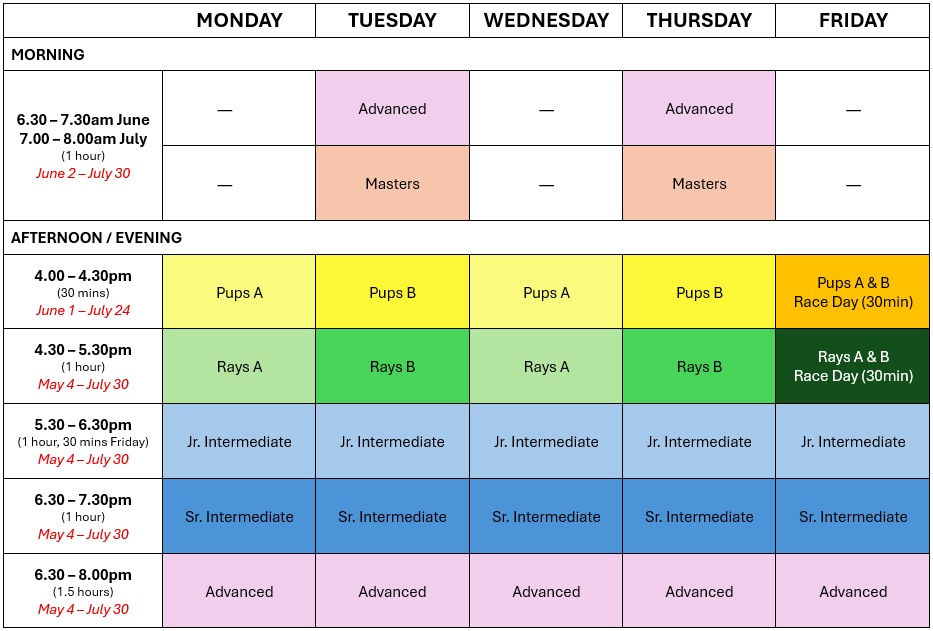 | | MONDAY | TUESDAY | WEDNESDAY | THURSDAY | FRIDAY |
|---|---|---|---|---|---|
| MORNING | | | | | |
| 6.30 – 7.30am June 7.00 – 8.00am July (1 hour) June 2 – July 30 | — | Advanced | — | Advanced | — |
| | — | Masters | — | Masters | — |
| AFTERNOON / EVENING | | | | | |
| 4.00 – 4.30pm (30 mins) June 1 – July 24 | Pups A | Pups B | Pups A | Pups B | Pups A & B Race Day (30min) |
| 4.30 – 5.30pm (1 hour) May 4 – July 30 | Rays A | Rays B | Rays A | Rays B | Rays A & B Race Day (30min) |
| 5.30 – 6.30pm (1 hour, 30 mins Friday) May 4 – July 30 | Jr. Intermediate | Jr. Intermediate | Jr. Intermediate | Jr. Intermediate | Jr. Intermediate |
| 6.30 – 7.30pm (1 hour) May 4 – July 30 | Sr. Intermediate | Sr. Intermediate | Sr. Intermediate | Sr. Intermediate | Sr. Intermediate |
| 6.30 – 8.00pm (1.5 hours) May 4 – July 30 | Advanced | Advanced | Advanced | Advanced | Advanced |